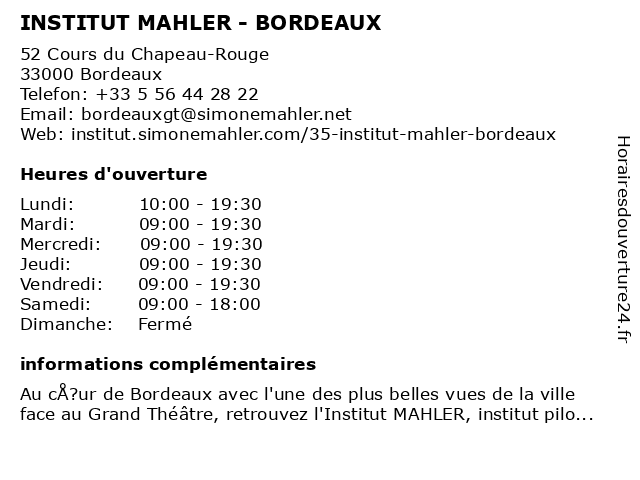 INSTITUT MAHLER - BORDEAUX

52 Cours du Chapeau-Rouge
33000 Bordeaux
Telefon: +33 5 56 44 28 22
Email: bordeauxgt@simonemahler.net
Web: institut.simonemahler.com/35-institut-mahler-bordeaux

Heures d'ouverture

| | |
|---|---|
| Lundi: | 10:00 - 19:30 |
| Mardi: | 09:00 - 19:30 |
| Mercredi: | 09:00 - 19:30 |
| Jeudi: | 09:00 - 19:30 |
| Vendredi: | 09:00 - 19:30 |
| Samedi: | 09:00 - 18:00 |
| Dimanche: | Fermé |

informations complémentaires

Au cÅ?ur de Bordeaux avec l'une des plus belles vues de la ville face au Grand Théâtre, retrouvez l'Institut MAHLER, institut pilo...

Horairesdouverture24.fr